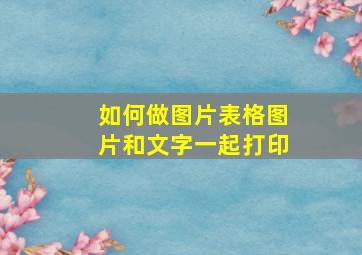 如何做图片表格图片和文字一起打印